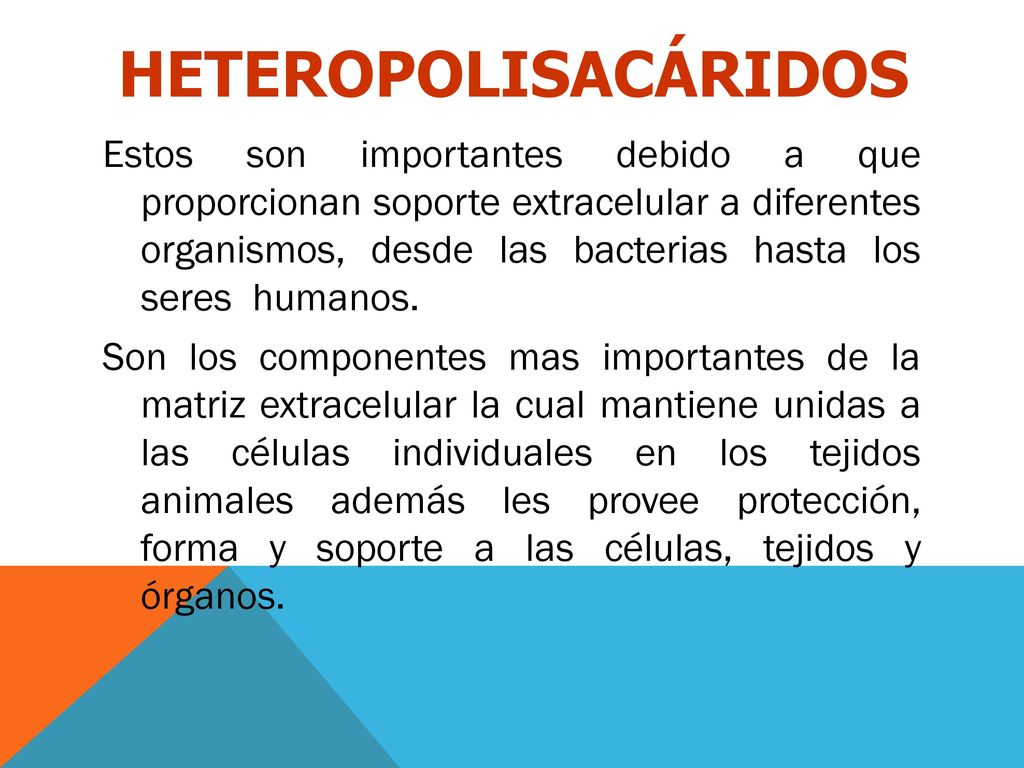 HETEROPOLISACÁRIDOS

Estos son importantes debido a que proporcionan soporte extracelular a diferentes organismos, desde las bacterias hasta los seres humanos.

Son los componentes mas importantes de la matriz extracelular la cual mantiene unidas a las células individuales en los tejidos animales además les provee protección, forma y soporte a las células, tejidos y órganos.